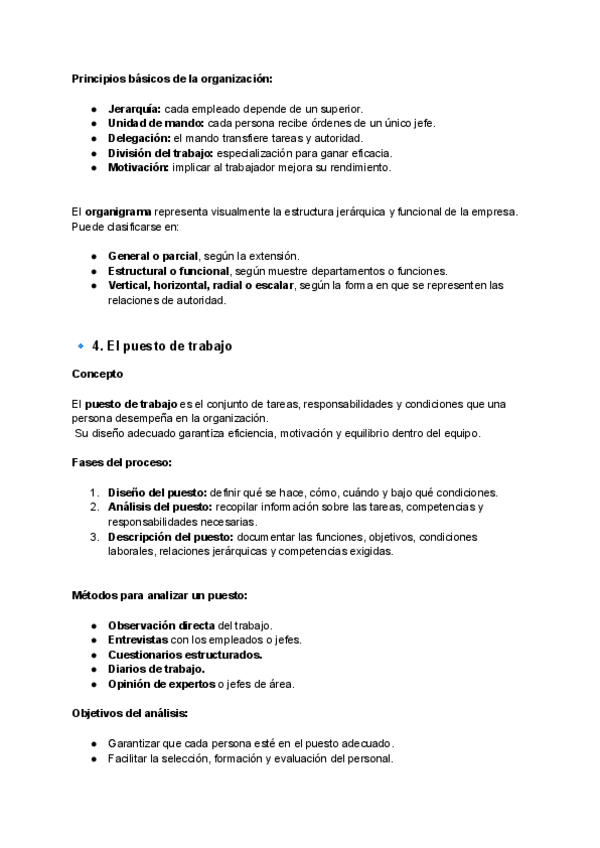 Principios básicos de la organización:

- Jerarquía: cada empleado depende de un superior.
- Unidad de mando: cada persona recibe órdenes de un único jefe.
- Delegación: el mando transfiere tareas y autoridad.
- División del trabajo: especialización para ganar eficacia.
- Motivación: implicar al trabajador mejora su rendimiento.

El organigrama representa visualmente la estructura jerárquica y funcional de la empresa. Puede clasificarse en:

- General o parcial, según la extensión.
- Estructural o funcional, según muestre departamentos o funciones.
- Vertical, horizontal, radial o escalar, según la forma en que se representen las relaciones de autoridad.

4. El puesto de trabajo

Concepto

El puesto de trabajo es el conjunto de tareas, responsabilidades y condiciones que una persona desempeña en la organización.
Su diseño adecuado garantiza eficiencia, motivación y equilibrio dentro del equipo.

Fases del proceso:

1. Diseño del puesto: definir qué se hace, cómo, cuándo y bajo qué condiciones.
2. Análisis del puesto: recopilar información sobre las tareas, competencias y responsabilidades necesarias.
3. Descripción del puesto: documentar las funciones, objetivos, condiciones laborales, relaciones jerárquicas y competencias exigidas.

Métodos para analizar un puesto:

- Observación directa del trabajo.
- Entrevistas con los empleados o jefes.
- Cuestionarios estructurados.
- Diarios de trabajo.
- Opinión de expertos o jefes de área.

Objetivos del análisis:

- Garantizar que cada persona esté en el puesto adecuado.
- Facilitar la selección, formación y evaluación del personal.